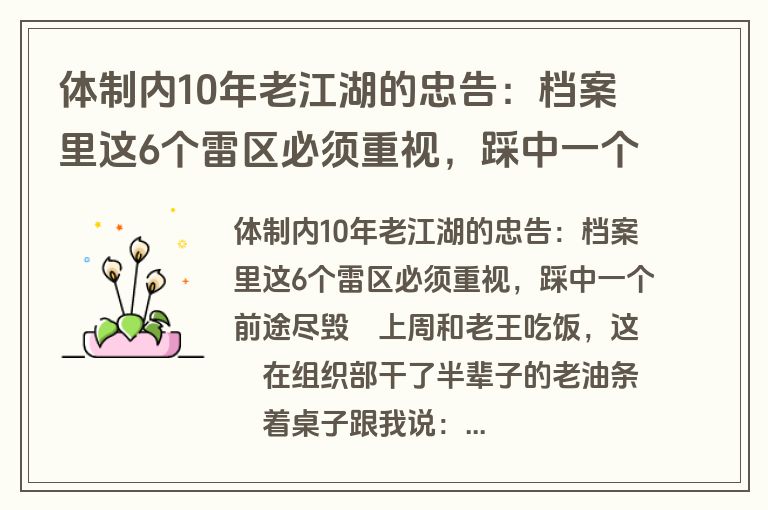 体制内10年老江湖的忠告：档案里这6个雷区必须重视，踩中一个

体制内10年老江湖的忠告：档案里这6个雷区必须重视，踩中一个前途尽毁　上周和老王吃饭，这　在组织部干了半辈子的老油条　着桌子跟我说：...